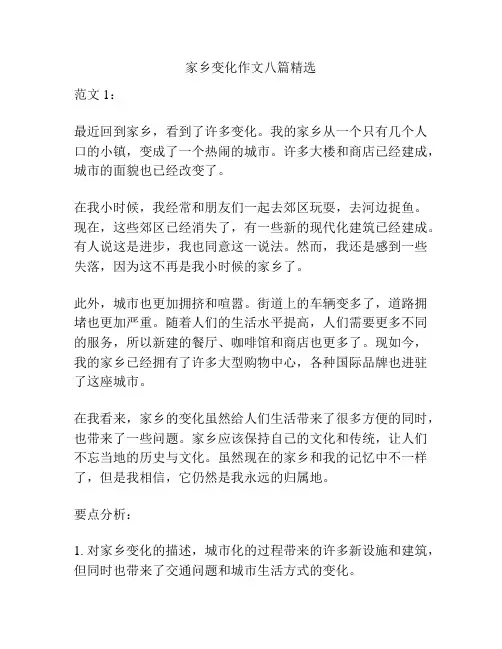 家乡变化作文八篇精选

范文 1：

最近回到家乡，看到了许多变化。我的家乡从一个只有几个人口的小镇，变成了一个热闹的城市。许多大楼和商店已经建成，城市的面貌也已经改变了。

在我小时候，我经常和朋友们一起去郊区玩耍，去河边捉鱼。现在，这些郊区已经消失了，有一些新的现代化建筑已经建成。有人说这是进步，我也同意这一说法。然而，我还是感到一些失落，因为这不再是我小时候的家乡了。

此外，城市也更加拥挤和喧嚣。街道上的车辆变多了，道路拥堵也更加严重。随着人们的生活水平提高，人们需要更多不同的服务，所以新建的餐厅、咖啡馆和商店也更多了。现如今，我的家乡已经拥有了许多大型购物中心，各种国际品牌也进驻了这座城市。

在我看来，家乡的变化虽然给人们生活带来了很多方便的同时，也带来了一些问题。家乡应该保持自己的文化和传统，让人们不忘当地的历史与文化。虽然现在的家乡和我的记忆中不一样了，但是我相信，它仍然是我永远的归属地。

要点分析：

1. 对家乡变化的描述，城市化的过程带来的许多新设施和建筑，但同时也带来了交通问题和城市生活方式的变化。